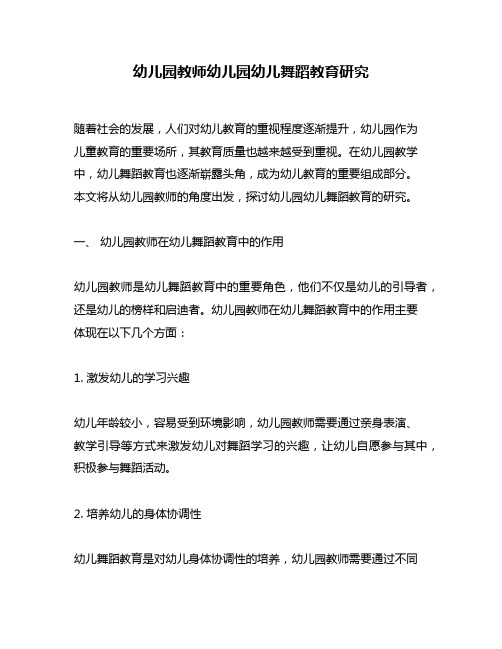 幼儿园教师幼儿园幼儿舞蹈教育研究

随着社会的发展，人们对幼儿教育的重视程度逐渐提升，幼儿园作为儿童教育的重要场所，其教育质量也越来越受到重视。在幼儿园教学中，幼儿舞蹈教育也逐渐崭露头角，成为幼儿教育的重要组成部分。本文将从幼儿园教师的角度出发，探讨幼儿园幼儿舞蹈教育的研究。

一、 幼儿园教师在幼儿舞蹈教育中的作用

幼儿园教师是幼儿舞蹈教育中的重要角色，他们不仅是幼儿的引导者，还是幼儿的榜样和启迪者。幼儿园教师在幼儿舞蹈教育中的作用主要体现在以下几个方面：

1. 激发幼儿的学习兴趣

幼儿年龄较小，容易受到环境影响，幼儿园教师需要通过亲身表演、教学引导等方式来激发幼儿对舞蹈学习的兴趣，让幼儿自愿参与其中，积极参与舞蹈活动。

2. 培养幼儿的身体协调性

幼儿舞蹈教育是对幼儿身体协调性的培养，幼儿园教师需要通过不同